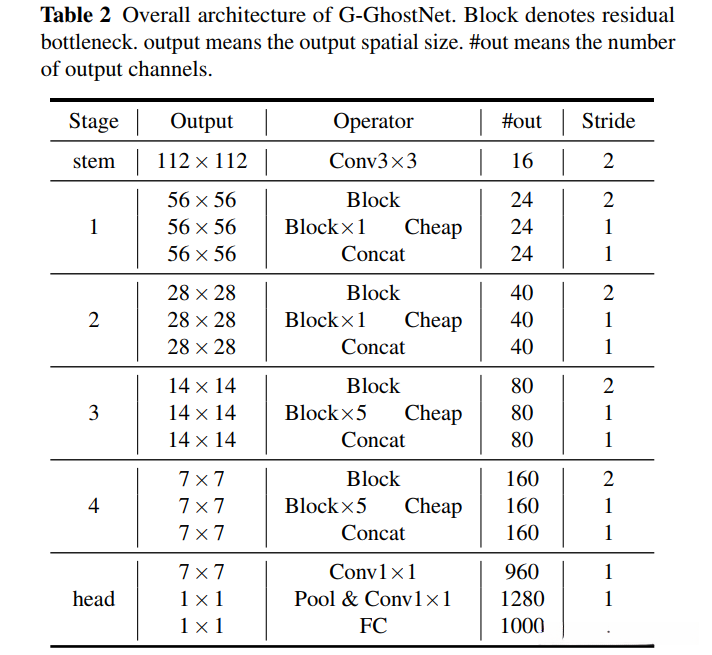 **Table 2** Overall architecture of G-GhostNet. Block denotes residual bottleneck. output means the output spatial size. #out means the number of output channels.

| Stage | Output | Operator | #out | Stride |
|---|---|---|---|---|
| stem | $112 \times 112$ | Conv$3\times3$ | 16 | 2 |
| 1 | $56 \times 56$ | Block | 24 | 2 |
| | $56 \times 56$ | Block$\times1$ Cheap | 24 | 1 |
| | $56 \times 56$ | Concat | 24 | 1 |
| 2 | $28 \times 28$ | Block | 40 | 2 |
| | $28 \times 28$ | Block$\times1$ Cheap | 40 | 1 |
| | $28 \times 28$ | Concat | 40 | 1 |
| 3 | $14 \times 14$ | Block | 80 | 2 |
| | $14 \times 14$ | Block$\times5$ Cheap | 80 | 1 |
| | $14 \times 14$ | Concat | 80 | 1 |
| 4 | $7 \times 7$ | Block | 160 | 2 |
| | $7 \times 7$ | Block$\times5$ Cheap | 160 | 1 |
| | $7 \times 7$ | Concat | 160 | 1 |
| head | $7 \times 7$ | Conv$1\times1$ | 960 | 1 |
| | $1 \times 1$ | Pool & Conv$1\times1$ | 1280 | 1 |
| | $1 \times 1$ | FC | 1000 | . |